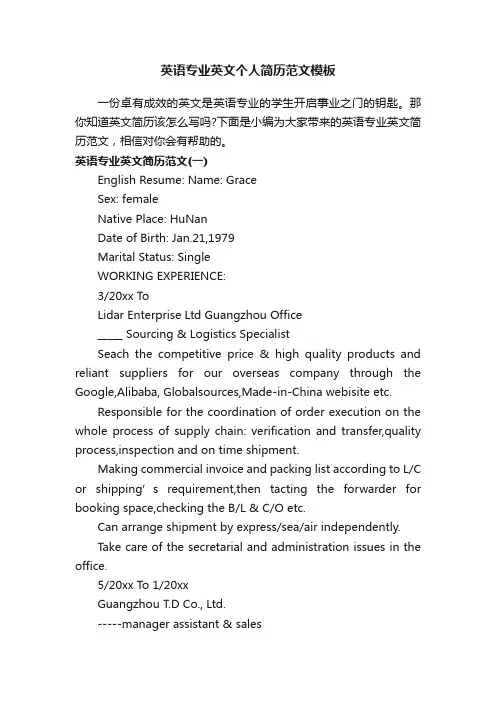 英语专业英文个人简历范文模板

一份卓有成效的英文是英语专业的学生开启事业之门的钥匙。那你知道英文简历该怎么写吗?下面是小编为大家带来的英语专业英文简历范文，相信对你会有帮助的。

英语专业英文简历范文(一)

English Resume: Name: Grace

Sex: female

Native Place: HuNan

Date of Birth: Jan.21,1979

Marital Status: Single

WORKING EXPERIENCE:

3/20xx To

Lidar Enterprise Ltd Guangzhou Office

_____ Sourcing & Logistics Specialist

Seach the competitive price & high quality products and reliant suppliers for our overseas company through the Google,Alibaba, Globalsources,Made-in-China webisite etc.

Responsible for the coordination of order execution on the whole process of supply chain: verification and transfer,quality process,inspection and on time shipment.

Making commercial invoice and packing list according to L/C or shipping' s requirement,then tacting the forwarder for booking space,checking the B/L & C/O etc.

Can arrange shipment by express/sea/air independently.

Take care of the secretarial and administration issues in the office.

5/20xx To 1/20xx

Guangzhou T.D Co., Ltd.

-----manager assistant & sales